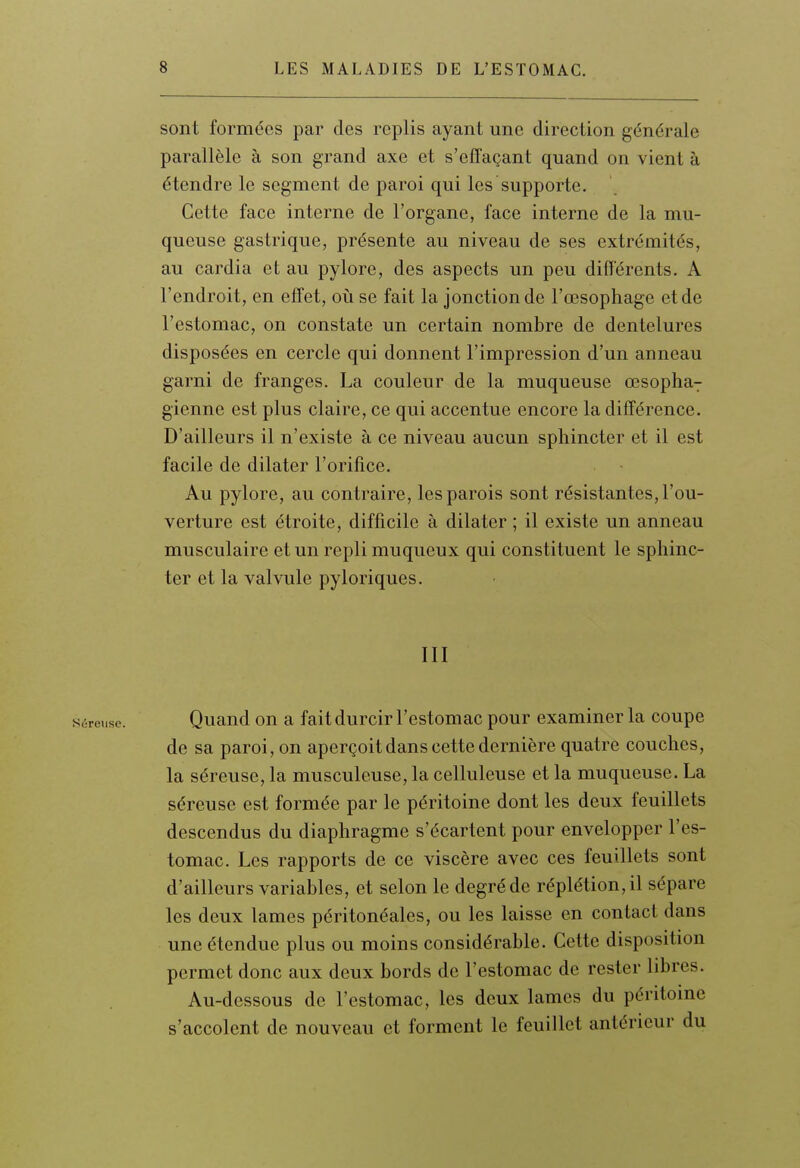 8 LES MALADIES DE L'ESTOMAC.

sont formées par des replis ayant une direction générale parallèle à son grand axe et s'effaçant quand on vient à étendre le segment de paroi qui les supporte.

Cette face interne de l'organe, face interne de la muqueuse gastrique, présente au niveau de ses extrémités, au cardia et au pylore, des aspects un peu différents. A l'endroit, en effet, où se fait la jonction de l'œsophage et de l'estomac, on constate un certain nombre de dentelures disposées en cercle qui donnent l'impression d'un anneau garni de franges. La couleur de la muqueuse œsophagienne est plus claire, ce qui accentue encore la différence. D'ailleurs il n'existe à ce niveau aucun sphincter et il est facile de dilater l'orifice.

Au pylore, au contraire, les parois sont résistantes, l'ouverture est étroite, difficile à dilater ; il existe un anneau musculaire et un repli muqueux qui constituent le sphincter et la valvule pyloriques.

III

Séreuse.

Quand on a fait durcir l'estomac pour examiner la coupe de sa paroi, on aperçoit dans cette dernière quatre couches, la séreuse, la musculeuse, la celluleuse et la muqueuse. La séreuse est formée par le péritoine dont les deux feuillets descendus du diaphragme s'écartent pour envelopper l'estomac. Les rapports de ce viscère avec ces feuillets sont d'ailleurs variables, et selon le degré de réplétion, il sépare les deux lames péritonéales, ou les laisse en contact dans une étendue plus ou moins considérable. Cette disposition permet donc aux deux bords de l'estomac de rester libres.

Au-dessous de l'estomac, les deux lames du péritoine s'accolent de nouveau et forment le feuillet antérieur du